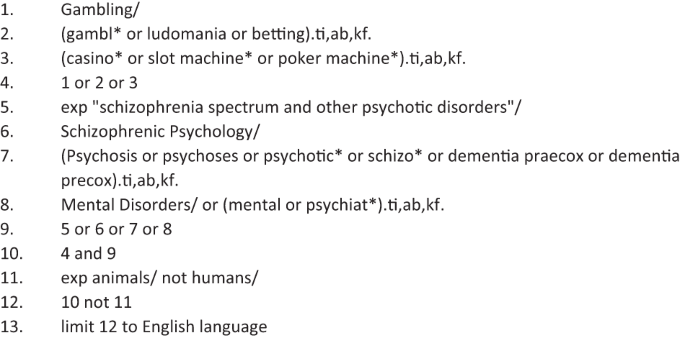 1. Gambling/
2. (gambl* or ludomania or betting).ti,ab,kf.
3. (casino* or slot machine* or poker machine*).ti,ab,kf.
4. 1 or 2 or 3
5. exp "schizophrenia spectrum and other psychotic disorders"/
6. Schizophrenic Psychology/
7. (Psychosis or psychoses or psychotic* or schizo* or dementia praecox or dementia precox).ti,ab,kf.
8. Mental Disorders/ or (mental or psychiat*).ti,ab,kf.
9. 5 or 6 or 7 or 8
10. 4 and 9
11. exp animals/ not humans/
12. 10 not 11
13. limit 12 to English language